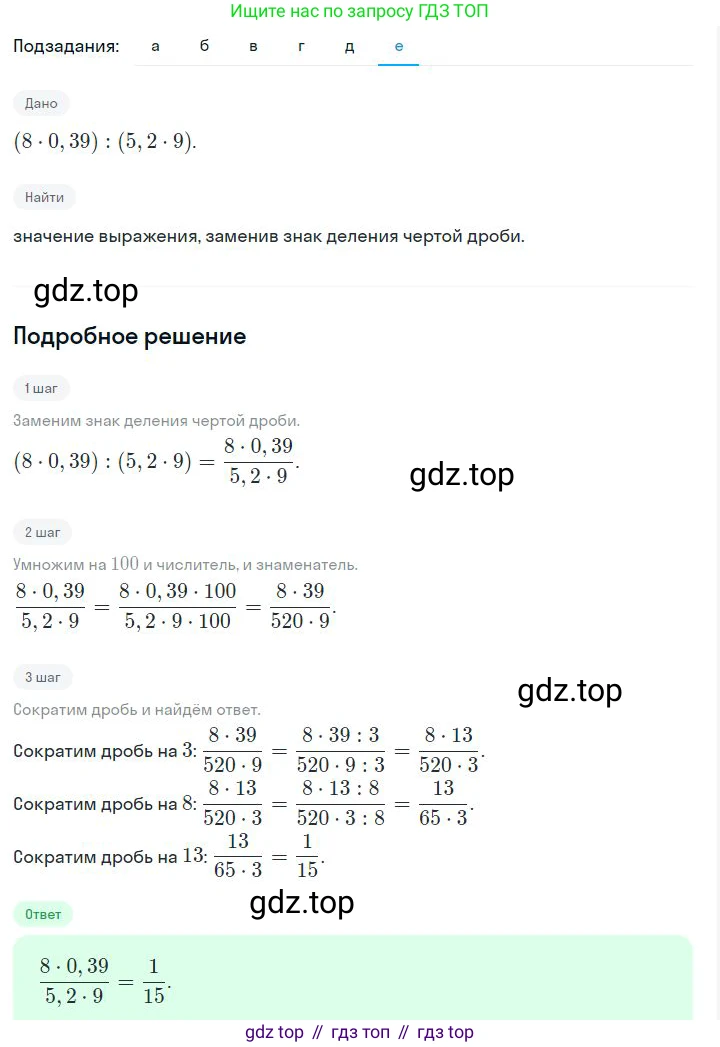 Ищите нас по запросу ГДЗ ТОП

Подзадания: а б в г д е

Дано

$(8 \cdot 0,39) : (5,2 \cdot 9)$.

Найти

значение выражения, заменив знак деления чертой дроби.

gdz.top

Подробное решение

1 шаг

Заменим знак деления чертой дроби.

$(8 \cdot 0,39) : (5,2 \cdot 9) = \frac{8 \cdot 0,39}{5,2 \cdot 9}$.

gdz.top

2 шаг

Умножим на $100$ и числитель, и знаменатель.

$\frac{8 \cdot 0,39}{5,2 \cdot 9} = \frac{8 \cdot 0,39 \cdot 100}{5,2 \cdot 9 \cdot 100} = \frac{8 \cdot 39}{520 \cdot 9}$.

3 шаг

gdz.top

Сократим дробь и найдём ответ.

Сократим дробь на $3$: $\frac{8 \cdot 39}{520 \cdot 9} = \frac{8 \cdot 39 : 3}{520 \cdot 9 : 3} = \frac{8 \cdot 13}{520 \cdot 3}$.

Сократим дробь на $8$: $\frac{8 \cdot 13}{520 \cdot 3} = \frac{8 \cdot 13 : 8}{520 \cdot 3 : 8} = \frac{13}{65 \cdot 3}$.

Сократим дробь на $13$: $\frac{13}{65 \cdot 3} = \frac{1}{15}$.

gdz.top

Ответ

$\frac{8 \cdot 0,39}{5,2 \cdot 9} = \frac{1}{15}$.

gdz top // гдз топ // гдз top